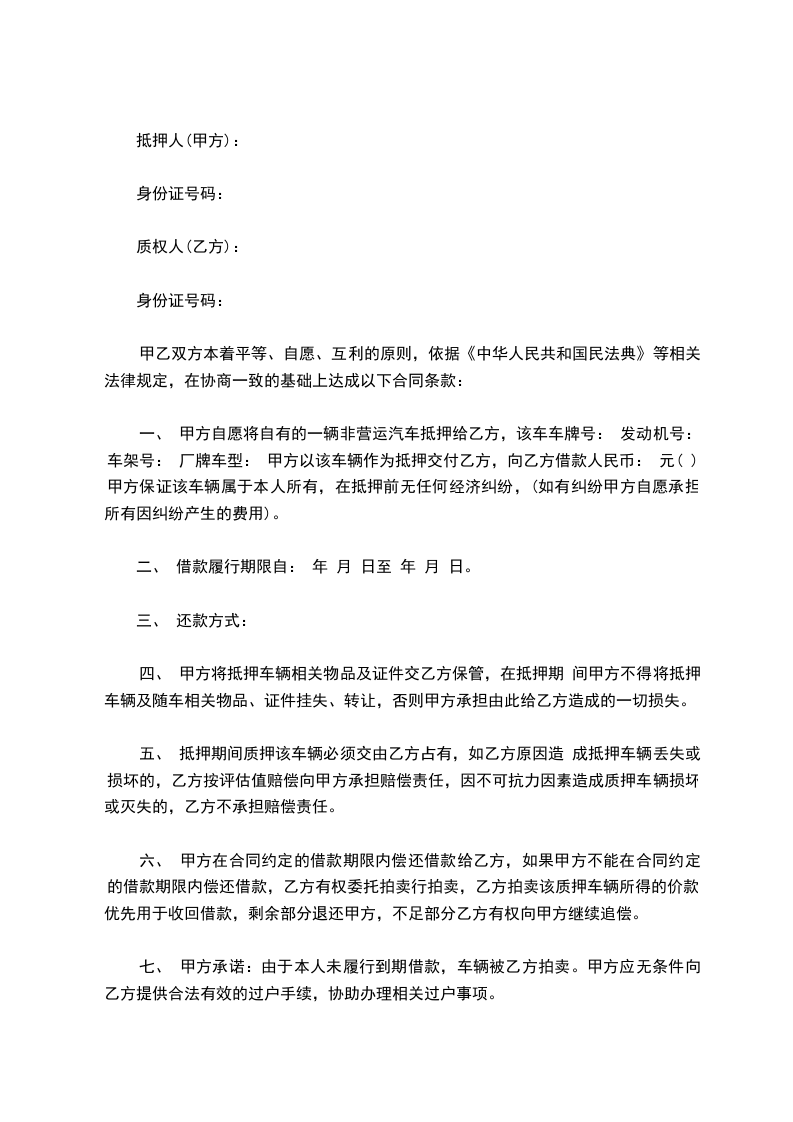 抵押人(甲方)：

身份证号码：

质权人(乙方)：

身份证号码：

甲乙双方本着平等、自愿、互利的原则，依据《中华人民共和国民法典》等相关法律规定，在协商一致的基础上达成以下合同条款：

一、 甲方自愿将自有的一辆非营运汽车抵押给乙方，该车车牌号： 发动机号： 车架号： 厂牌车型： 甲方以该车辆作为抵押交付乙方，向乙方借款人民币： 元( ) 甲方保证该车辆属于本人所有，在抵押前无任何经济纠纷，(如有纠纷甲方自愿承担所有因纠纷产生的费用)。

二、 借款履行期限自： 年 月 日至 年 月 日。

三、 还款方式：

四、 甲方将抵押车辆相关物品及证件交乙方保管，在抵押期 间甲方不得将抵押车辆及随车相关物品、证件挂失、转让，否则甲方承担由此给乙方造成的一切损失。

五、 抵押期间质押该车辆必须交由乙方占有，如乙方原因造 成抵押车辆丢失或损坏的，乙方按评估值赔偿向甲方承担赔偿责任，因不可抗力因素造成质押车辆损坏或灭失的，乙方不承担赔偿责任。

六、 甲方在合同约定的借款期限内偿还借款给乙方，如果甲方不能在合同约定的借款期限内偿还借款，乙方有权委托拍卖行拍卖，乙方拍卖该质押车辆所得的价款优先用于收回借款，剩余部分退还甲方，不足部分乙方有权向甲方继续追偿。

七、 甲方承诺：由于本人未履行到期借款，车辆被乙方拍卖。甲方应无条件向乙方提供合法有效的过户手续，协助办理相关过户事项。